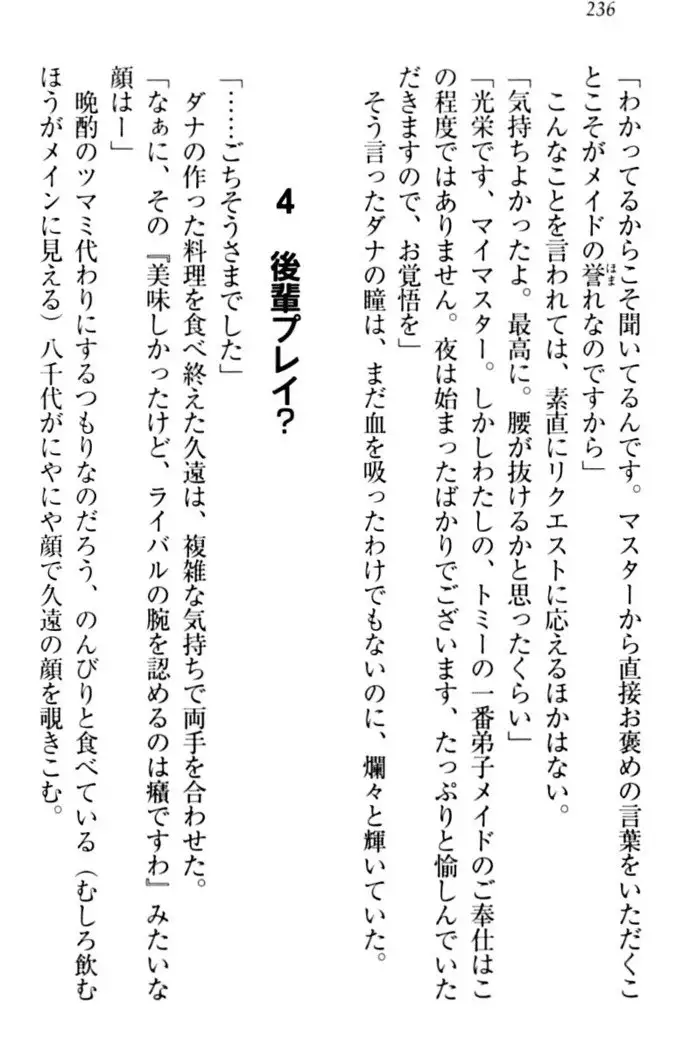 236

「わかってるからこそ聞いてるんです。マスターから直接お褒めの言葉をいただくことこそがメイドの誉れなのですから」

こんなことを言われては、素直にリクエストに応えるほかはない。

「気持ちよかったよ。最高に。腰が抜けるかと思ったくらい」

「光栄です、マイマスター。しかしわたしの、トミーの一番弟子メイドのご奉仕はこの程度ではありません。夜は始まったばかりでございます、たっぷりと愉しんでいただきますので、お覚悟を」

そう言ったダナの瞳は、まだ血を吸ったわけでもないのに、爛々と輝いていた。

4 後輩プレイ?

「……ごちそうさまでした」

ダナの作った料理を食べ終えた久遠は、複雑な気持ちで両手を合わせた。

「なぁに、その『美味しかったけど、ライバルの腕を認めるのは癪ですわ』みたいな顔はー」

晩酌のツマミ代わりにするつもりなのだろう、のんびりと食べている（むしろ飲むほうがメインに見える）八千代がにやにや顔で久遠の顔を覗きこむ。